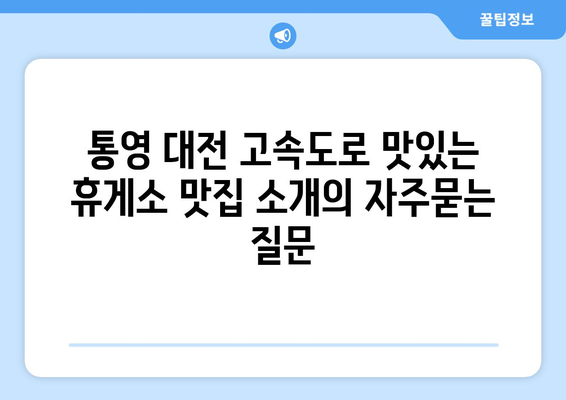 꿀팁정보

통영 대전 고속도로 맛있는 휴게소 맛집 소개의 자주묻는 질문